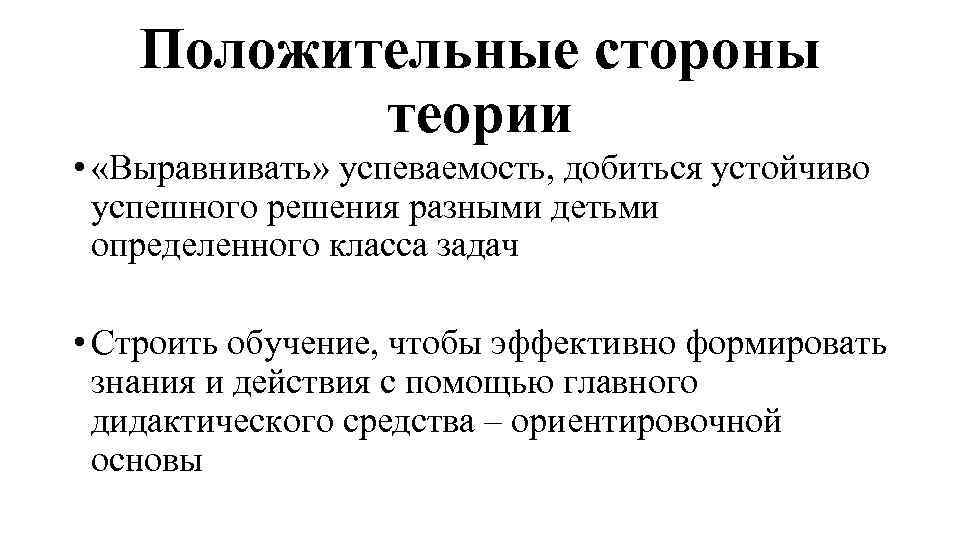 Положительные стороны теории

• «Выравнивать» успеваемость, добиться устойчиво успешного решения разными детьми определенного класса задач

• Строить обучение, чтобы эффективно формировать знания и действия с помощью главного дидактического средства – ориентировочной основы